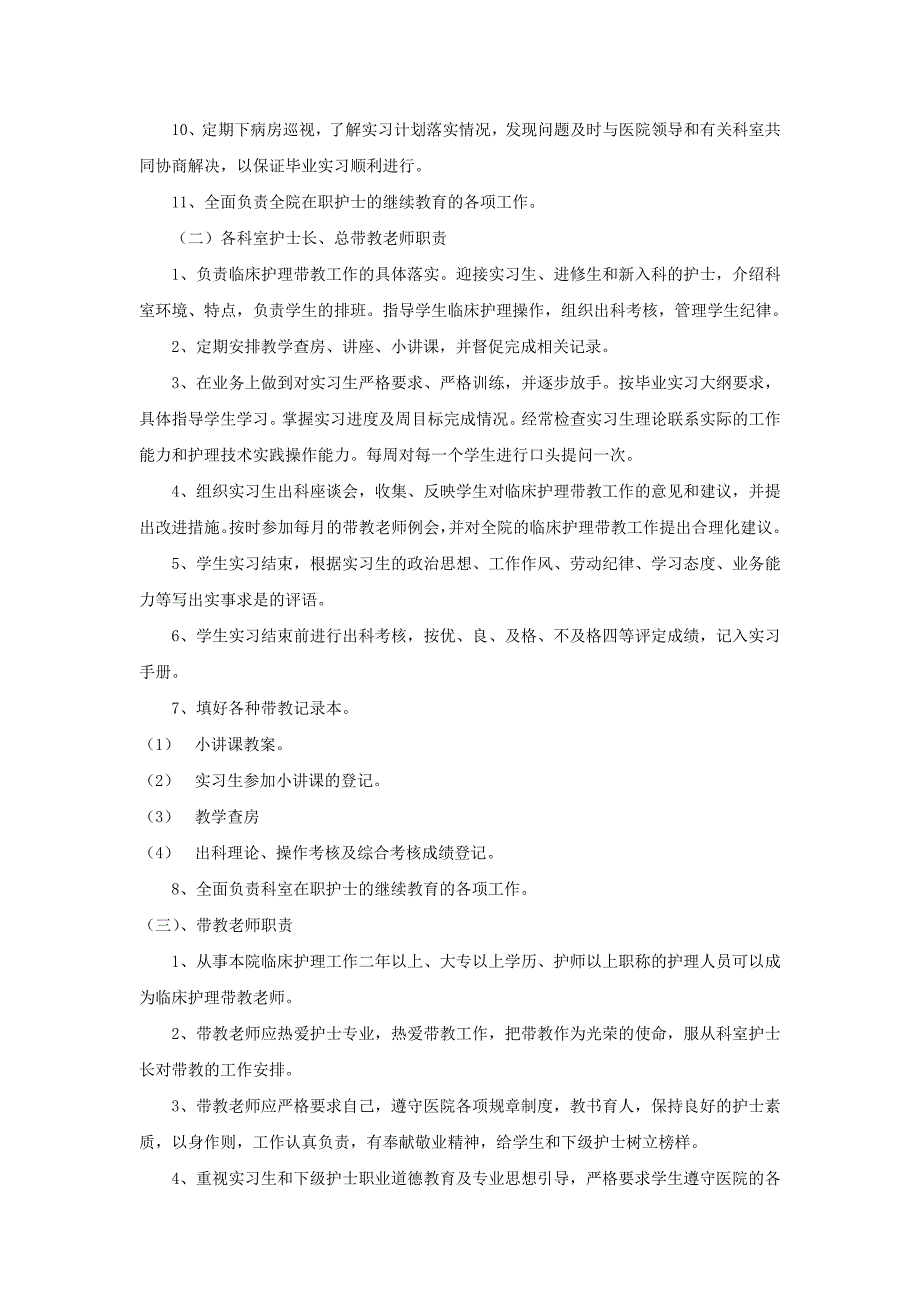 10、定期下病房巡视，了解实习计划落实情况，发现问题及时与医院领导和有关科室共同协商解决，以保证毕业实习顺利进行。

11、全面负责全院在职护士的继续教育的各项工作。

（二）各科室护士长、总带教老师职责

1、负责临床护理带教工作的具体落实。迎接实习生、进修生和新入科的护士，介绍科室环境、特点，负责学生的排班。指导学生临床护理操作，组织出科考核，管理学生纪律。

2、定期安排教学查房、讲座、小讲课，并督促完成相关记录。

3、在业务上做到对实习生严格要求、严格训练，并逐步放手。按毕业实习大纲要求，具体指导学生学习。掌握实习进度及周目标完成情况。经常检查实习生理论联系实际的工作能力和护理技术实践操作能力。每周对每一个学生进行口头提问一次。

4、组织实习生出科座谈会，收集、反映学生对临床护理带教工作的意见和建议，并提出改进措施。按时参加每月的带教老师例会，并对全院的临床护理带教工作提出合理化建议。

5、学生实习结束，根据实习生的政治思想、工作作风、劳动纪律、学习态度、业务能力等写出实事求是的评语。

6、学生实习结束前进行出科考核，按优、良、及格、不及格四等评定成绩，记入实习手册。

7、填好各种带教记录本。

（1） 小讲课教案。

（2） 实习生参加小讲课的登记。

（3） 教学查房

（4） 出科理论、操作考核及综合考核成绩登记。

8、全面负责科室在职护士的继续教育的各项工作。

（三）、带教老师职责

1、从事本院临床护理工作二年以上、大专以上学历、护师以上职称的护理人员可以成为临床护理带教老师。

2、带教老师应热爱护士专业，热爱带教工作，把带教作为光荣的使命，服从科室护士长对带教的工作安排。

3、带教老师应严格要求自己，遵守医院各项规章制度，教书育人，保持良好的护士素质，以身作则，工作认真负责，有奉献敬业精神，给学生和下级护士树立榜样。

4、重视实习生和下级护士职业道德教育及专业思想引导，严格要求学生遵守医院的各